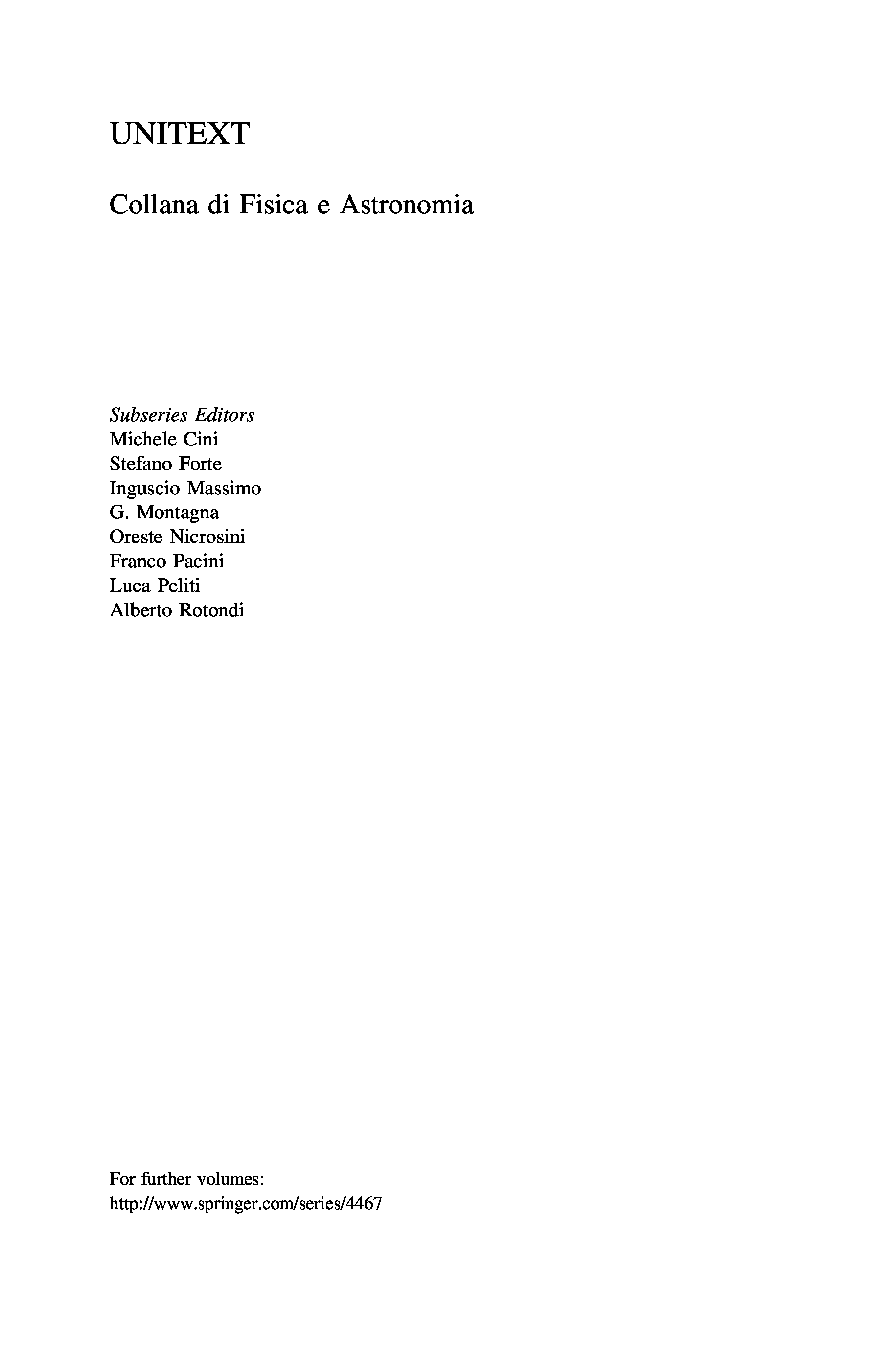 UNITEXT

Collana di Fisica e Astronomia

Subseries Editors
Michele Cini
Stefano Forte
Inguscio Massimo
G. Montagna
Oreste Nicrosini
Franco Pacini
Luca Peliti
Alberto Rotondi

For further volumes:
http://www.springer.com/series/4467